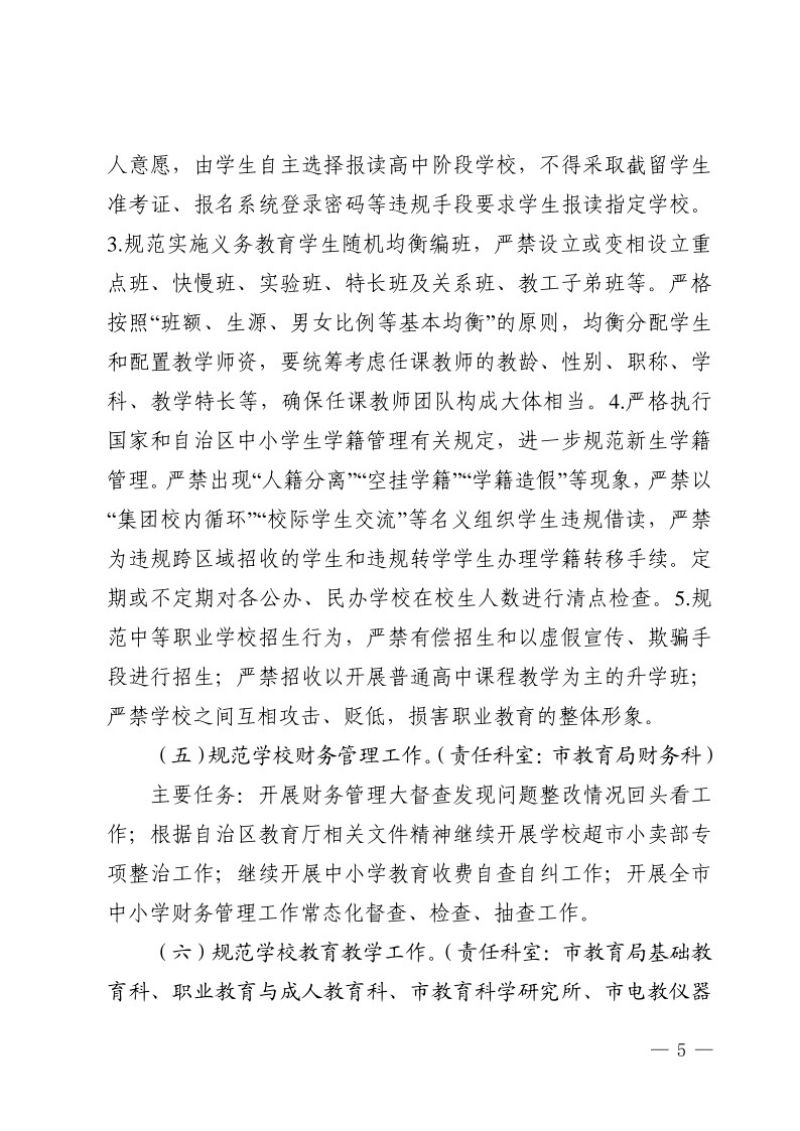 人意愿，由学生自主选择报读高中阶段学校，不得采取截留学生准考证、报名系统登录密码等违规手段要求学生报读指定学校。3.规范实施义务教育学生随机均衡编班，严禁设立或变相设立重点班、快慢班、实验班、特长班及关系班、教工子弟班等。严格按照“班额、生源、男女比例等基本均衡”的原则，均衡分配学生和配置教学师资，要统筹考虑任课教师的教龄、性别、职称、学科、教学特长等，确保任课教师团队构成大体相当。4.严格执行国家和自治区中小学生学籍管理有关规定，进一步规范新生学籍管理。严禁出现“人籍分离”“空挂学籍”“学籍造假”等现象，严禁以“集团校内循环”“校际学生交流”等名义组织学生违规借读，严禁为违规跨区域招收的学生和违规转学学生办理学籍转移手续。定期或不定期对各公办、民办学校在校生人数进行清点检查。5.规范中等职业学校招生行为，严禁有偿招生和以虚假宣传、欺骗手段进行招生；严禁招收以开展普通高中课程教学为主的升学班；严禁学校之间互相攻击、贬低，损害职业教育的整体形象。

（五）规范学校财务管理工作。（责任科室：市教育局财务科）

主要任务：开展财务管理大督查发现问题整改情况回头看工作；根据自治区教育厅相关文件精神继续开展学校超市小卖部专项整治工作；继续开展中小学教育收费自查自纠工作；开展全市中小学财务管理工作常态化督查、检查、抽查工作。

（六）规范学校教育教学工作。（责任科室：市教育局基础教育科、职业教育与成人教育科、市教育科学研究所、市电教仪器

— 5 —